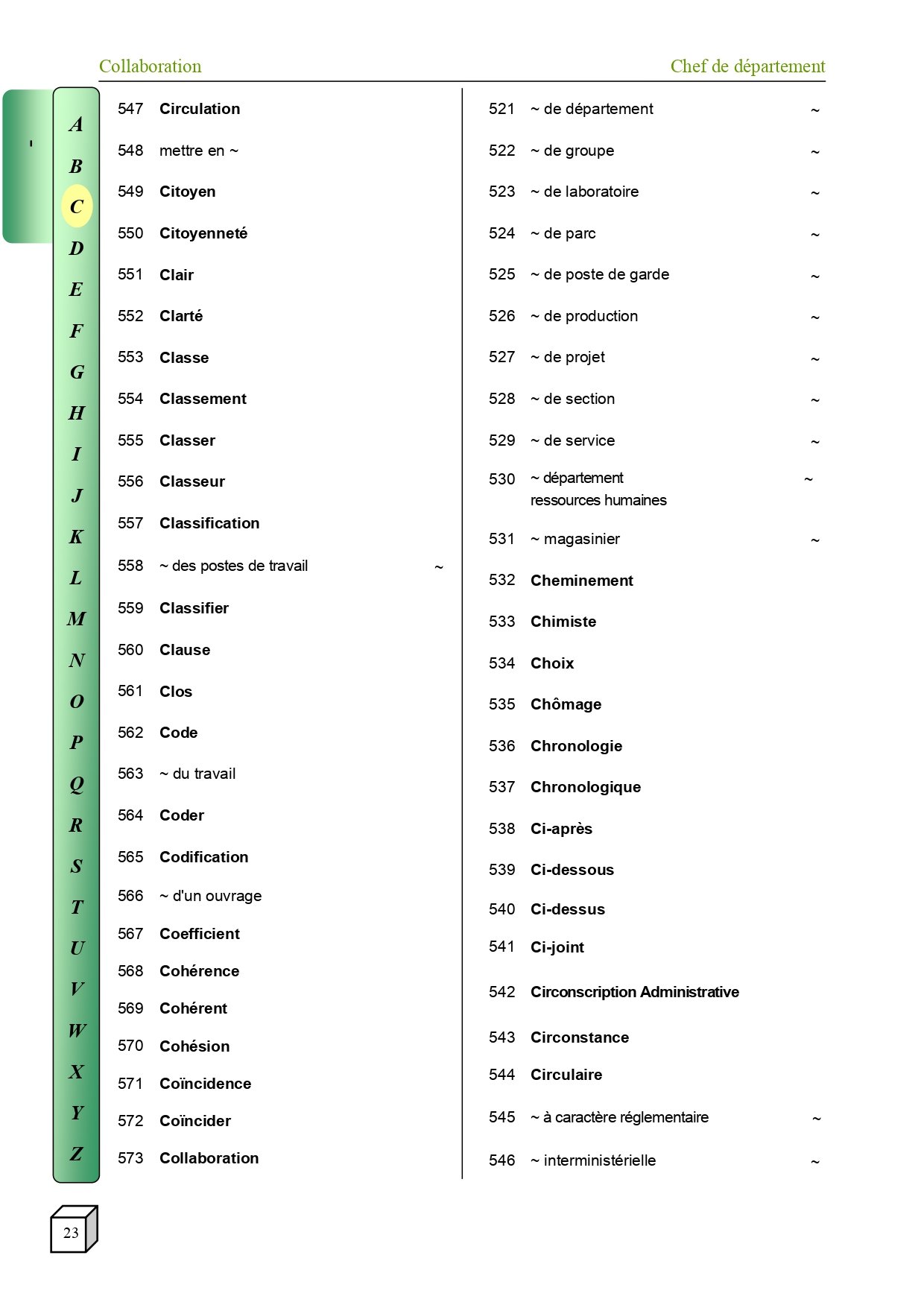 Collaboration

Chef de département

A
B
C
D
E
F
G
H
I
J
K
L
M
N
O
P
Q
R
S
T
U
V
W
X
Y
Z

547 Circulation
548 mettre en ~
549 Citoyen
550 Citoyenneté
551 Clair
552 Clarté
553 Classe
554 Classement
555 Classer
556 Classeur
557 Classification
558 ~ des postes de travail ~
559 Classifier
560 Clause
561 Clos
562 Code
563 ~ du travail
564 Coder
565 Codification
566 ~ d'un ouvrage
567 Coefficient
568 Cohérence
569 Cohérent
570 Cohésion
571 Coïncidence
572 Coïncider
573 Collaboration

521 ~ de département ~
522 ~ de groupe ~
523 ~ de laboratoire ~
524 ~ de parc ~
525 ~ de poste de garde ~
526 ~ de production ~
527 ~ de projet ~
528 ~ de section ~
529 ~ de service ~
530 ~ département ressources humaines ~
531 ~ magasinier ~
532 Cheminement
533 Chimiste
534 Choix
535 Chômage
536 Chronologie
537 Chronologique
538 Ci-après
539 Ci-dessous
540 Ci-dessus
541 Ci-joint
542 Circonscription Administrative
543 Circonstance
544 Circulaire
545 ~ à caractère réglementaire ~
546 ~ interministérielle ~

23